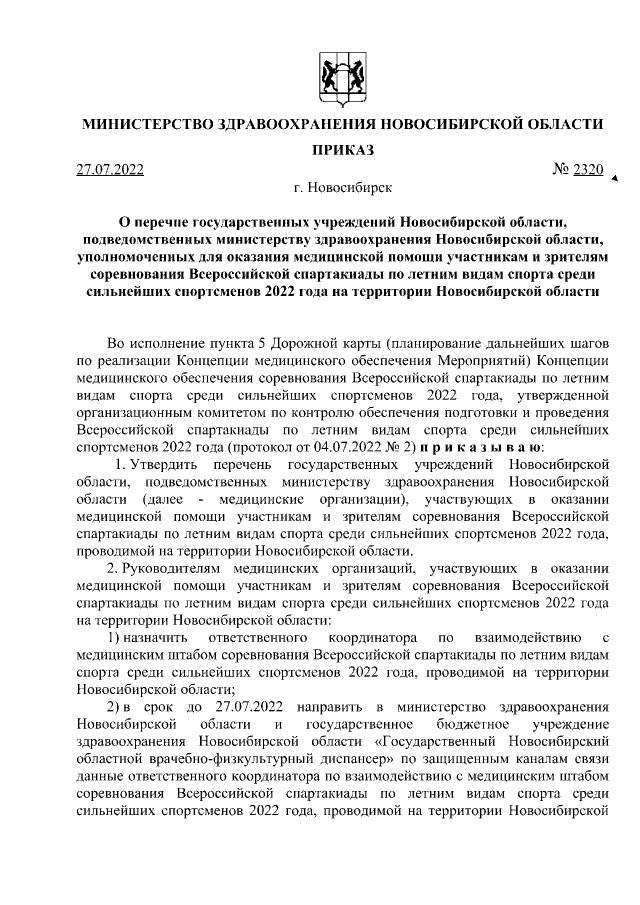 МИНИСТЕРСТВО ЗДРАВООХРАНЕНИЯ НОВОСИБИРСКОЙ ОБЛАСТИ

ПРИКАЗ

27.07.2022 № 2320

г. Новосибирск

О перечне государственных учреждений Новосибирской области, подведомственных министерству здравоохранения Новосибирской области, уполномоченных для оказания медицинской помощи участникам и зрителям соревнования Всероссийской спартакиады по летним видам спорта среди сильнейших спортсменов 2022 года на территории Новосибирской области

Во исполнение пункта 5 Дорожной карты (планирование дальнейших шагов по реализации Концепции медицинского обеспечения Мероприятий) Концепции медицинского обеспечения соревнования Всероссийской спартакиады по летним видам спорта среди сильнейших спортсменов 2022 года, утвержденной организационным комитетом по контролю обеспечения подготовки и проведения Всероссийской спартакиады по летним видам спорта среди сильнейших спортсменов 2022 года (протокол от 04.07.2022 № 2) п р и к а з ы в а ю:

1. Утвердить перечень государственных учреждений Новосибирской области, подведомственных министерству здравоохранения Новосибирской области (далее - медицинские организации), участвующих в оказании медицинской помощи участникам и зрителям соревнования Всероссийской спартакиады по летним видам спорта среди сильнейших спортсменов 2022 года, проводимой на территории Новосибирской области.

2. Руководителям медицинских организаций, участвующих в оказании медицинской помощи участникам и зрителям соревнования Всероссийской спартакиады по летним видам спорта среди сильнейших спортсменов 2022 года на территории Новосибирской области:

1) назначить ответственного координатора по взаимодействию с медицинским штабом соревнования Всероссийской спартакиады по летним видам спорта среди сильнейших спортсменов 2022 года, проводимой на территории Новосибирской области;

2) в срок до 27.07.2022 направить в министерство здравоохранения Новосибирской области и государственное бюджетное учреждение здравоохранения Новосибирской области «Государственный Новосибирский областной врачебно-физкультурный диспансер» по защищенным каналам связи данные ответственного координатора по взаимодействию с медицинским штабом соревнования Всероссийской спартакиады по летним видам спорта среди сильнейших спортсменов 2022 года, проводимой на территории Новосибирской